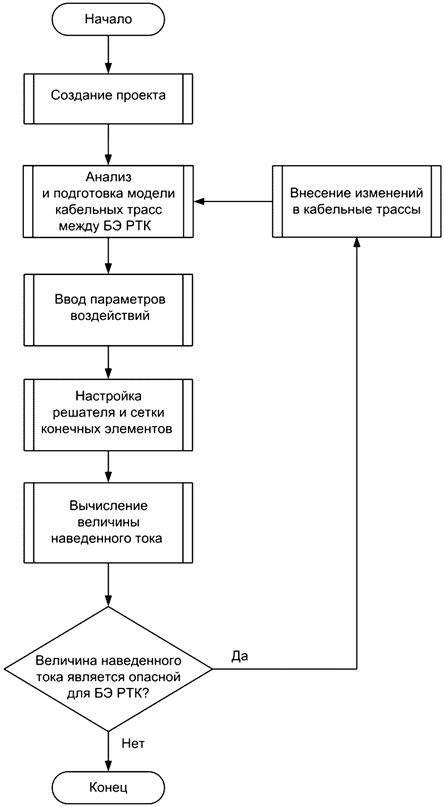 Начало

Создание проекта

Анализ и подготовка модели кабельных трасс между БЭ РТК

Внесение изменений в кабельные трассы

Ввод параметров воздействий

Настройка решателя и сетки конечных элементов

Вычисление величины наведенного тока

Величина наведенного тока является опасной для БЭ РТК?

Да

Нет

Конец